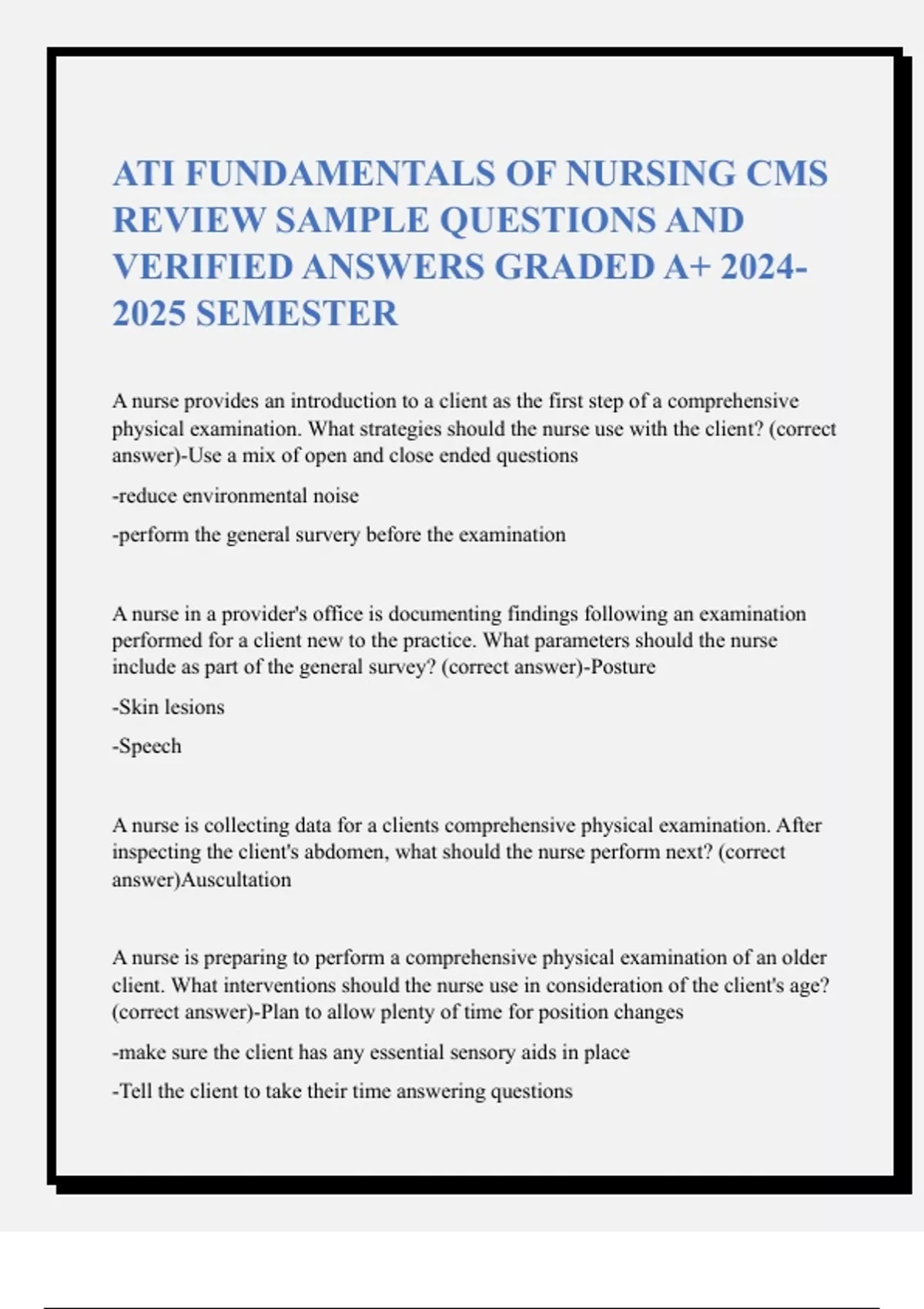 ATI FUNDAMENTALS OF NURSING CMS REVIEW SAMPLE QUESTIONS AND VERIFIED ANSWERS GRADED A+ 2024-2025 SEMESTER

A nurse provides an introduction to a client as the first step of a comprehensive physical examination. What strategies should the nurse use with the client? (correct answer)-Use a mix of open and close ended questions

-reduce environmental noise

-perform the general survery before the examination

A nurse in a provider's office is documenting findings following an examination performed for a client new to the practice. What parameters should the nurse include as part of the general survey? (correct answer)-Posture

-Skin lesions

-Speech

A nurse is collecting data for a clients comprehensive physical examination. After inspecting the client's abdomen, what should the nurse perform next? (correct answer)Auscultation

A nurse is preparing to perform a comprehensive physical examination of an older client. What interventions should the nurse use in consideration of the client's age? (correct answer)-Plan to allow plenty of time for position changes

-make sure the client has any essential sensory aids in place

-Tell the client to take their time answering questions